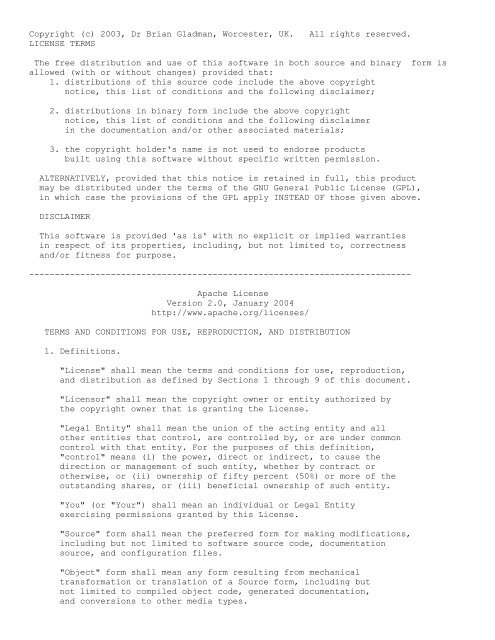 Copyright (c) 2003, Dr Brian Gladman, Worcester, UK.   All rights reserved.
LICENSE TERMS

The free distribution and use of this software in both source and binary form is allowed (with or without changes) provided that:

1. distributions of this source code include the above copyright notice, this list of conditions and the following disclaimer;

2. distributions in binary form include the above copyright notice, this list of conditions and the following disclaimer in the documentation and/or other associated materials;

3. the copyright holder's name is not used to endorse products built using this software without specific written permission.

ALTERNATIVELY, provided that this notice is retained in full, this product may be distributed under the terms of the GNU General Public License (GPL), in which case the provisions of the GPL apply INSTEAD OF those given above.

DISCLAIMER

This software is provided 'as is' with no explicit or implied warranties in respect of its properties, including, but not limited to, correctness and/or fitness for purpose.

---------------------------------------------------------------------------

Apache License
Version 2.0, January 2004
http://www.apache.org/licenses/

TERMS AND CONDITIONS FOR USE, REPRODUCTION, AND DISTRIBUTION

1. Definitions.

"License" shall mean the terms and conditions for use, reproduction, and distribution as defined by Sections 1 through 9 of this document.

"Licensor" shall mean the copyright owner or entity authorized by the copyright owner that is granting the License.

"Legal Entity" shall mean the union of the acting entity and all other entities that control, are controlled by, or are under common control with that entity. For the purposes of this definition, "control" means (i) the power, direct or indirect, to cause the direction or management of such entity, whether by contract or otherwise, or (ii) ownership of fifty percent (50%) or more of the outstanding shares, or (iii) beneficial ownership of such entity.

"You" (or "Your") shall mean an individual or Legal Entity exercising permissions granted by this License.

"Source" form shall mean the preferred form for making modifications, including but not limited to software source code, documentation source, and configuration files.

"Object" form shall mean any form resulting from mechanical transformation or translation of a Source form, including but not limited to compiled object code, generated documentation, and conversions to other media types.